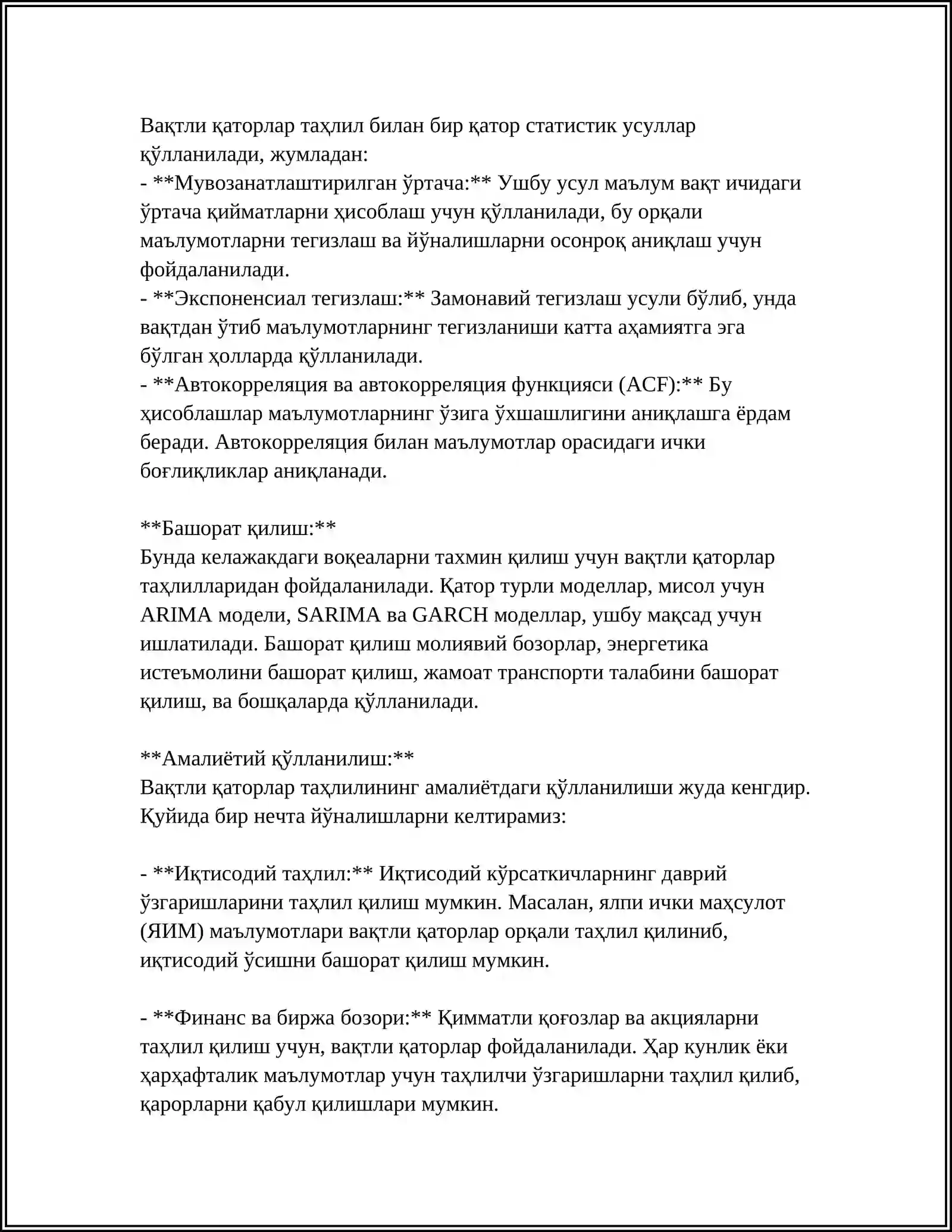 Вақтли қаторлар таҳлил билан бир қатор статистик усуллар қўлланилади, жумладан:
- **Мувозанатлаштирилган ўртача:** Ушбу усул маълум вақт ичидаги ўртача қийматларни ҳисоблаш учун қўлланилади, бу орқали маълумотларни тегизлаш ва йўналишларни осонроқ аниқлаш учун фойдаланилади.
- **Экспоненсиал тегизлаш:** Замонавий тегизлаш усули бўлиб, унда вақтдан ўтиб маълумотларнинг тегизланиши катта аҳамиятга эга бўлган ҳолларда қўлланилади.
- **Автокорреляция ва автокорреляция функцияси (ACF):** Бу ҳисоблашлар маълумотларнинг ўзига ўхшашлигини аниқлашга ёрдам беради. Автокорреляция билан маълумотлар орасидаги ички боғлиқликлар аниқланади.

**Башорат қилиш:**
Бунда келажакдаги воқеаларни тахмин қилиш учун вақтли қаторлар таҳлилларидан фойдаланилади. Қатор турли моделлар, мисол учун ARIMA модели, SARIMA ва GARCH моделлар, ушбу мақсад учун ишлатилади. Башорат қилиш молиявий бозорлар, энергетика истеъмолини башорат қилиш, жамоат транспорти талабини башорат қилиш, ва бошқаларда қўлланилади.

**Амалиётий қўлланилиш:**
Вақтли қаторлар таҳлилининг амалиётдаги қўлланилиши жуда кенгдир. Қуйида бир нечта йўналишларни келтирамиз:

- **Иқтисодий таҳлил:** Иқтисодий кўрсаткичларнинг даврий ўзгаришларини таҳлил қилиш мумкин. Масалан, ялпи ички маҳсулот (ЯИМ) маълумотлари вақтли қаторлар орқали таҳлил қилиниб, иқтисодий ўсишни башорат қилиш мумкин.

- **Финанс ва биржа бозори:** Қимматли қоғозлар ва акцияларни таҳлил қилиш учун, вақтли қаторлар фойдаланилади. Ҳар кунлик ёки ҳарҳафталик маълумотлар учун таҳлилчи ўзгаришларни таҳлил қилиб, қарорларни қабул қилишлари мумкин.